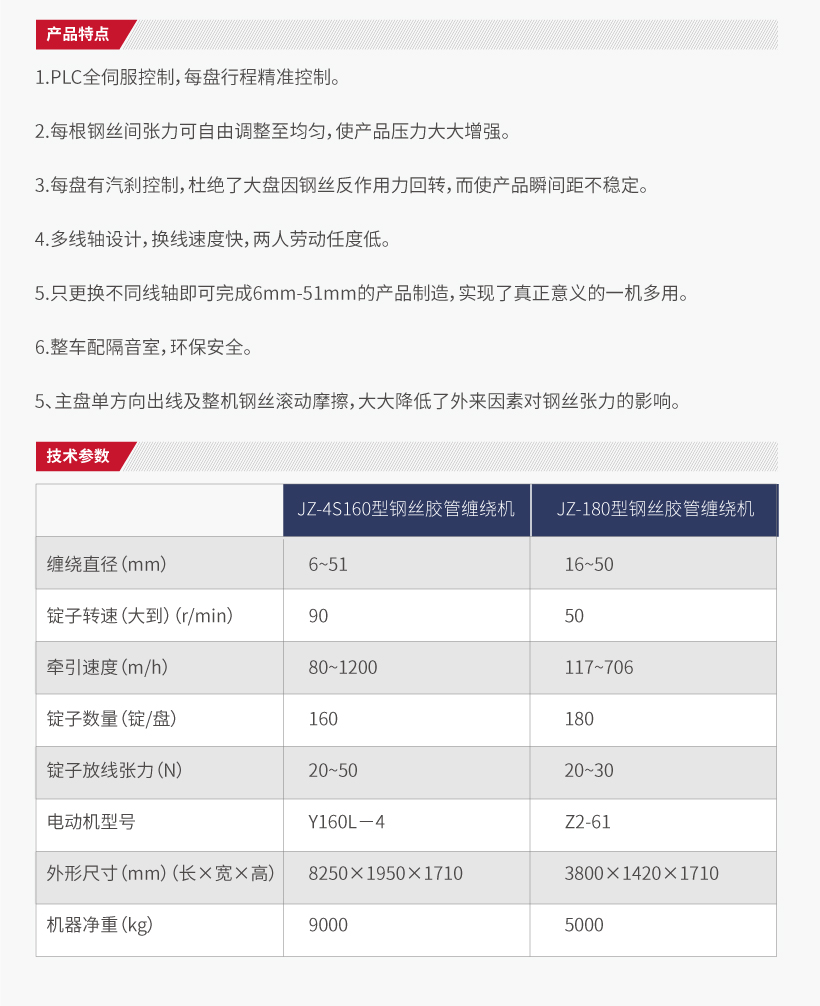 产品特点

1.PLC全伺服控制，每盘行程精准控制。

2.每根钢丝间张力可自由调整至均匀，使产品压力大大增强。

3.每盘有汽刹控制，杜绝了大盘因钢丝反作用力回转，而使产品瞬间距不稳定。

4.多线轴设计，换线速度快，两人劳动任度低。

5.只更换不同线轴即可完成6mm-51mm的产品制造，实现了真正意义的一机多用。

6.整车配隔音室，环保安全。

5、主盘单方向出线及整机钢丝滚动摩擦，大大降低了外来因素对钢丝张力的影响。

技术参数

| | JZ-4S160型钢丝胶管缠绕机 | JZ-180型钢丝胶管缠绕机 |
|---|---|---|
| 缠绕直径（mm） | 6~51 | 16~50 |
| 锭子转速（大到）（r/min） | 90 | 50 |
| 牵引速度（m/h） | 80~1200 | 117~706 |
| 锭子数量（锭/盘） | 160 | 180 |
| 锭子放线张力（N） | 20~50 | 20~30 |
| 电动机型号 | Y160L－4 | Z2-61 |
| 外形尺寸（mm）（长×宽×高） | 8250×1950×1710 | 3800×1420×1710 |
| 机器净重（kg） | 9000 | 5000 |